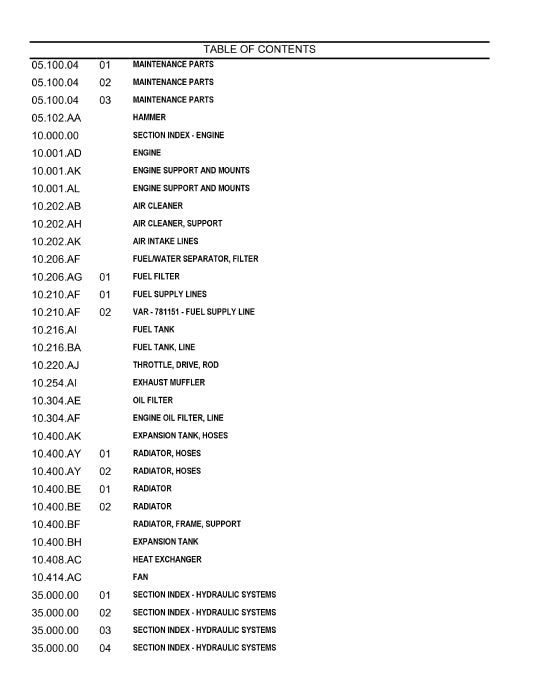 TABLE OF CONTENTS

| | | |
|---|---|---|
| 05.100.04 | 01 | MAINTENANCE PARTS |
| 05.100.04 | 02 | MAINTENANCE PARTS |
| 05.100.04 | 03 | MAINTENANCE PARTS |
| 05.102.AA | | HAMMER |
| 10.000.00 | | SECTION INDEX - ENGINE |
| 10.001.AD | | ENGINE |
| 10.001.AK | | ENGINE SUPPORT AND MOUNTS |
| 10.001.AL | | ENGINE SUPPORT AND MOUNTS |
| 10.202.AB | | AIR CLEANER |
| 10.202.AH | | AIR CLEANER, SUPPORT |
| 10.202.AK | | AIR INTAKE LINES |
| 10.206.AF | | FUEL/WATER SEPARATOR, FILTER |
| 10.206.AG | 01 | FUEL FILTER |
| 10.210.AF | 01 | FUEL SUPPLY LINES |
| 10.210.AF | 02 | VAR - 781151 - FUEL SUPPLY LINE |
| 10.216.AI | | FUEL TANK |
| 10.216.BA | | FUEL TANK, LINE |
| 10.220.AJ | | THROTTLE, DRIVE, ROD |
| 10.254.AI | | EXHAUST MUFFLER |
| 10.304.AE | | OIL FILTER |
| 10.304.AF | | ENGINE OIL FILTER, LINE |
| 10.400.AK | | EXPANSION TANK, HOSES |
| 10.400.AY | 01 | RADIATOR, HOSES |
| 10.400.AY | 02 | RADIATOR, HOSES |
| 10.400.BE | 01 | RADIATOR |
| 10.400.BE | 02 | RADIATOR |
| 10.400.BF | | RADIATOR, FRAME, SUPPORT |
| 10.400.BH | | EXPANSION TANK |
| 10.408.AC | | HEAT EXCHANGER |
| 10.414.AC | | FAN |
| 35.000.00 | 01 | SECTION INDEX - HYDRAULIC SYSTEMS |
| 35.000.00 | 02 | SECTION INDEX - HYDRAULIC SYSTEMS |
| 35.000.00 | 03 | SECTION INDEX - HYDRAULIC SYSTEMS |
| 35.000.00 | 04 | SECTION INDEX - HYDRAULIC SYSTEMS |